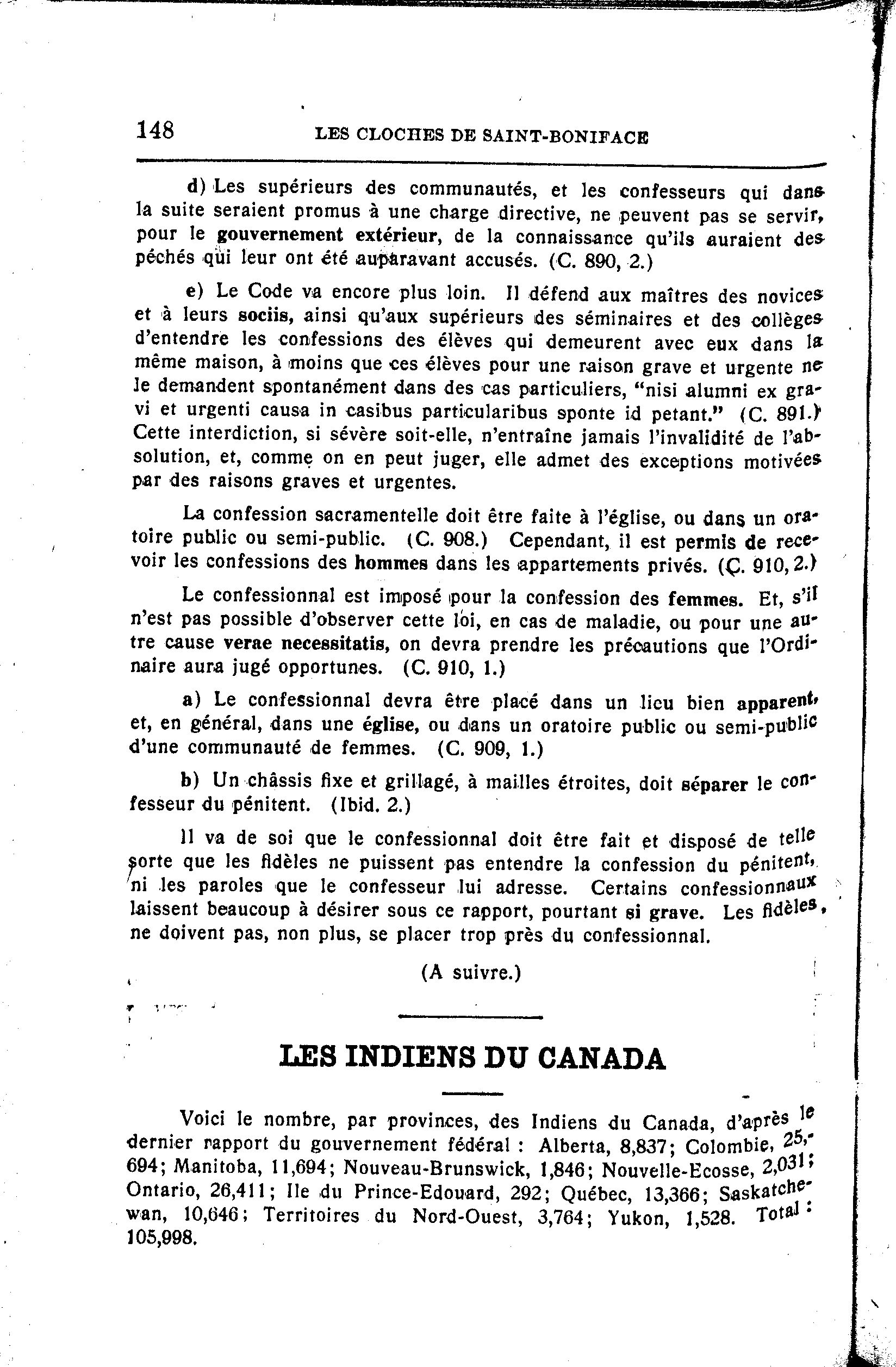 148 LES CLOCHES DE SAINT-BONIFACE

d) Les supérieurs des communautés, et les confesseurs qui dans la suite seraient promus à une charge directive, ne peuvent pas se servir, pour le gouvernement extérieur, de la connaissance qu'ils auraient des péchés qui leur ont été auparavant accusés. (C. 890, 2.)

e) Le Code va encore plus loin. Il défend aux maîtres des novices et à leurs sociis, ainsi qu'aux supérieurs des séminaires et des collèges d'entendre les confessions des élèves qui demeurent avec eux dans la même maison, à moins que ces élèves pour une raison grave et urgente ne le demandent spontanément dans des cas particuliers, "nisi alumni ex gravi et urgenti causa in casibus particularibus sponte id petant." (C. 891.) Cette interdiction, si sévère soit-elle, n'entraîne jamais l'invalidité de l'absolution, et, comme on en peut juger, elle admet des exceptions motivées par des raisons graves et urgentes.

La confession sacramentelle doit être faite à l'église, ou dans un oratoire public ou semi-public. (C. 908.) Cependant, il est permis de recevoir les confessions des hommes dans les appartements privés. (C. 910, 2.)

Le confessionnal est imposé pour la confession des femmes. Et, s'il n'est pas possible d'observer cette loi, en cas de maladie, ou pour une autre cause verae necessitatis, on devra prendre les précautions que l'Ordinaire aura jugé opportunes. (C. 910, 1.)

a) Le confessionnal devra être placé dans un lieu bien apparent, et, en général, dans une église, ou dans un oratoire public ou semi-public d'une communauté de femmes. (C. 909, 1.)

b) Un châssis fixe et grillagé, à mailles étroites, doit séparer le confesseur du pénitent. (Ibid. 2.)

Il va de soi que le confessionnal doit être fait et disposé de telle sorte que les fidèles ne puissent pas entendre la confession du pénitent, ni les paroles que le confesseur lui adresse. Certains confessionnaux laissent beaucoup à désirer sous ce rapport, pourtant si grave. Les fidèles, ne doivent pas, non plus, se placer trop près du confessionnal.

(A suivre.)

LES INDIENS DU CANADA

Voici le nombre, par provinces, des Indiens du Canada, d'après le dernier rapport du gouvernement fédéral : Alberta, 8,837; Colombie, 25,694; Manitoba, 11,694; Nouveau-Brunswick, 1,846; Nouvelle-Ecosse, 2,031; Ontario, 26,411; Ile du Prince-Edouard, 292; Québec, 13,366; Saskatchewan, 10,646; Territoires du Nord-Ouest, 3,764; Yukon, 1,528. Total : 105,998.